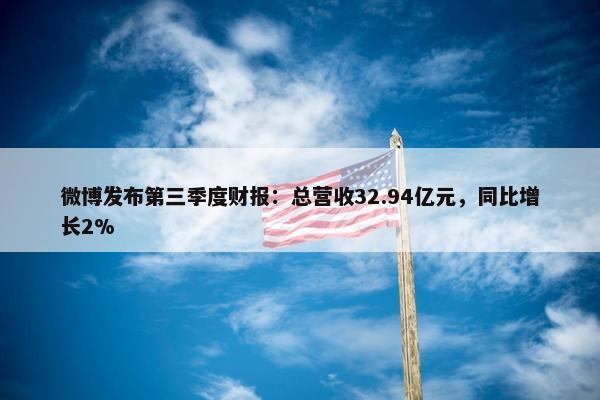 微博发布第三季度财报：总营收32.94亿元，同比增长2%